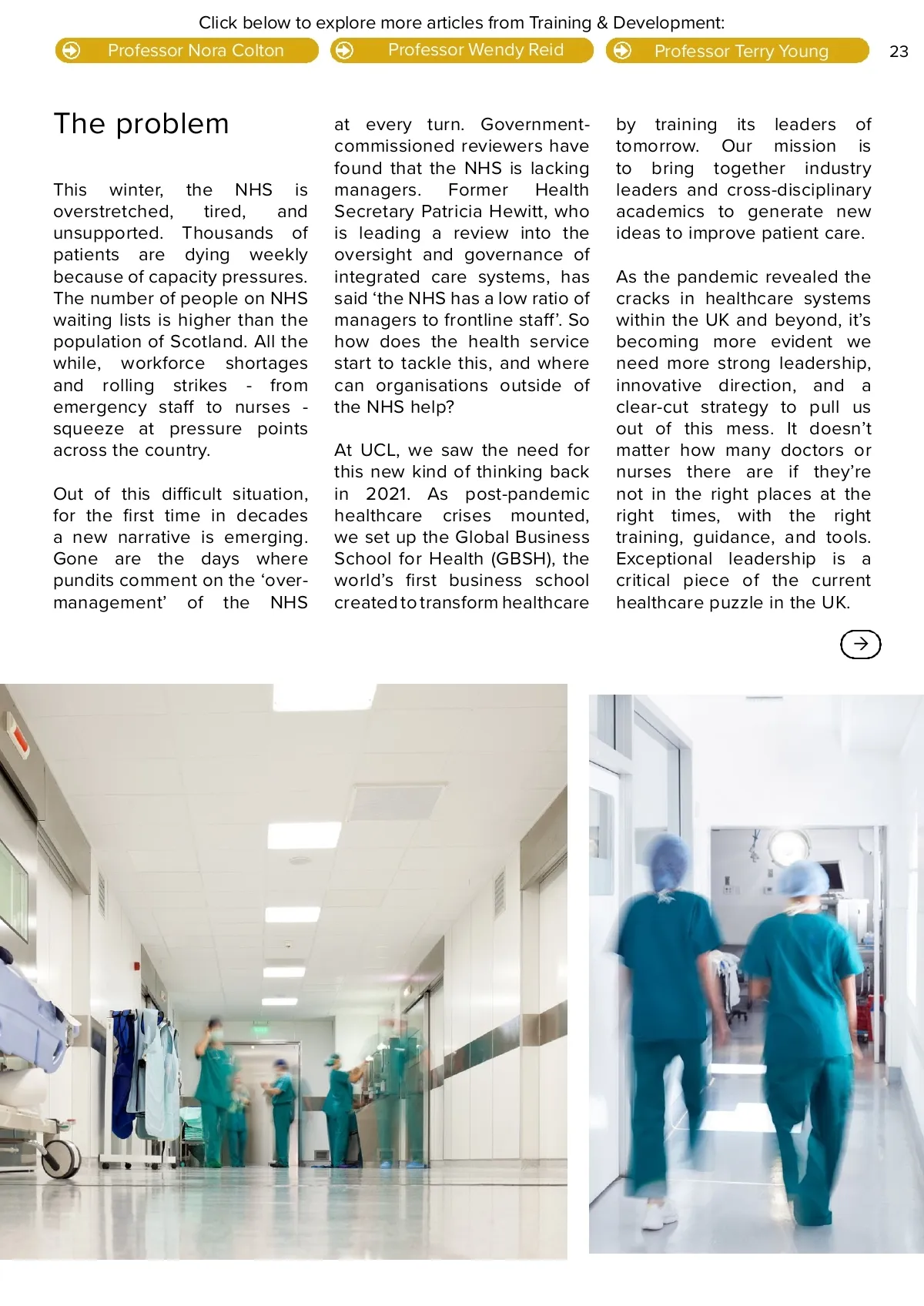 Click below to explore more articles from Training & Development:

Professor Nora Colton

Professor Wendy Reid

Professor Terry Young

23

The problem

This winter, the NHS is overstretched, tired, and unsupported. Thousands of patients are dying weekly because of capacity pressures. The number of people on NHS waiting lists is higher than the population of Scotland. All the while, workforce shortages and rolling strikes - from emergency staff to nurses - squeeze at pressure points across the country.

Out of this difficult situation, for the first time in decades a new narrative is emerging. Gone are the days where pundits comment on the 'over-management' of the NHS at every turn. Government-commissioned reviewers have found that the NHS is lacking managers. Former Health Secretary Patricia Hewitt, who is leading a review into the oversight and governance of integrated care systems, has said 'the NHS has a low ratio of managers to frontline staff'. So how does the health service start to tackle this, and where can organisations outside of the NHS help?

At UCL, we saw the need for this new kind of thinking back in 2021. As post-pandemic healthcare crises mounted, we set up the Global Business School for Health (GBSH), the world's first business school created to transform healthcare by training its leaders of tomorrow. Our mission is to bring together industry leaders and cross-disciplinary academics to generate new ideas to improve patient care.

As the pandemic revealed the cracks in healthcare systems within the UK and beyond, it's becoming more evident we need more strong leadership, innovative direction, and a clear-cut strategy to pull us out of this mess. It doesn't matter how many doctors or nurses there are if they're not in the right places at the right times, with the right training, guidance, and tools. Exceptional leadership is a critical piece of the current healthcare puzzle in the UK.